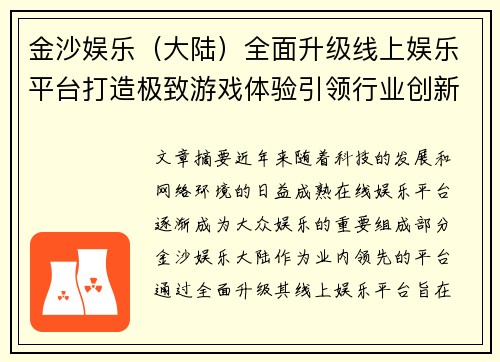 金沙娱乐（大陆）全面升级线上娱乐平台打造极致游戏体验引领行业创新

文章摘要近年来随着科技的发展和网络环境的日益成熟在线娱乐平台逐渐成为大众娱乐的重要组成部分金沙娱乐大陆作为业内领先的平台通过全面升级其线上娱乐平台旨在